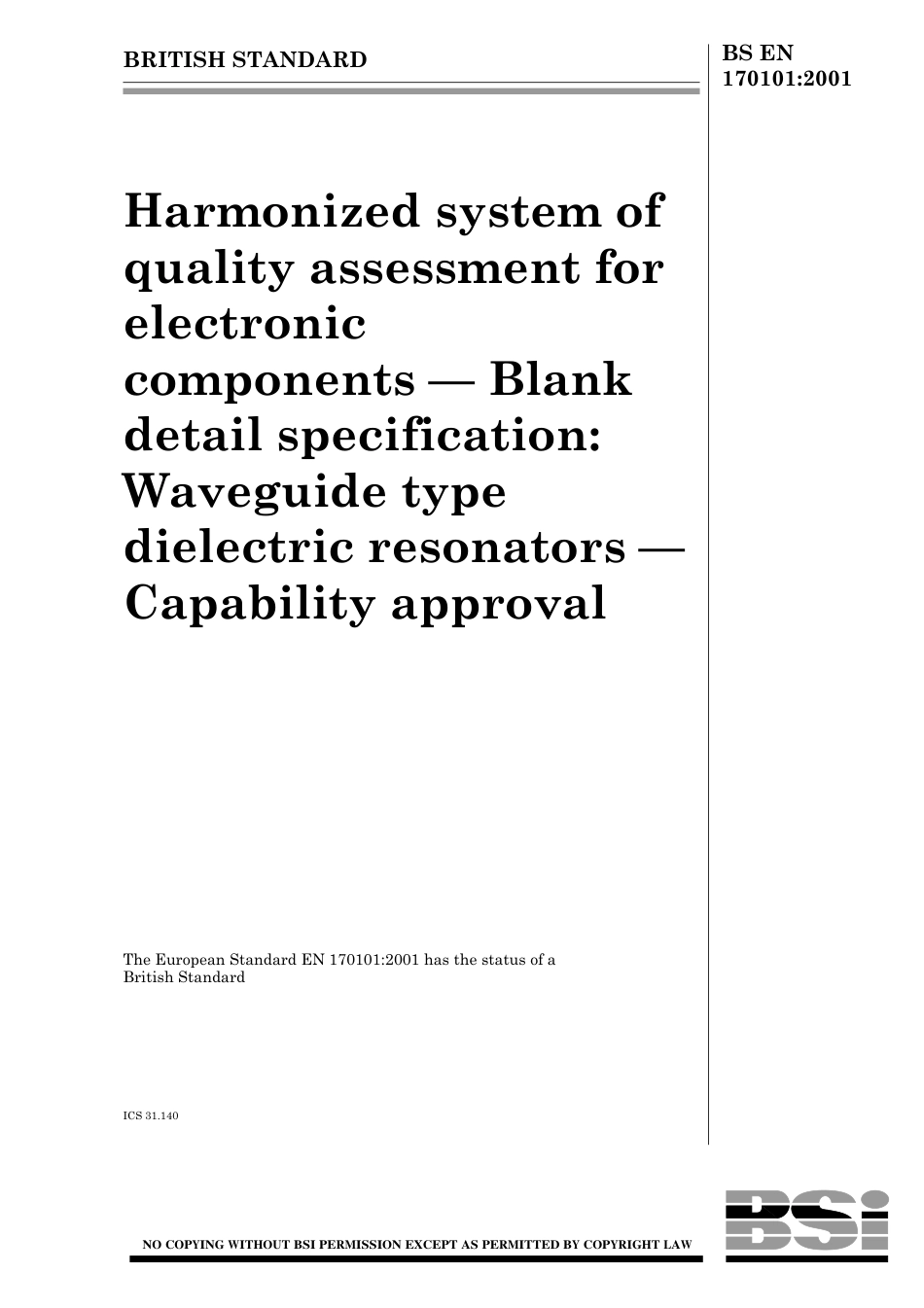 BRITISH STANDARD

BS EN 170101:2001

Harmonized system of quality assessment for electronic components — Blank detail specification: Waveguide type dielectric resonators — Capability approval

The European Standard EN 170101:2001 has the status of a British Standard

ICS 31.140

NO COPYING WITHOUT BSI PERMISSION EXCEPT AS PERMITTED BY COPYRIGHT LAW

BSi